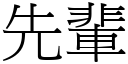 先輩